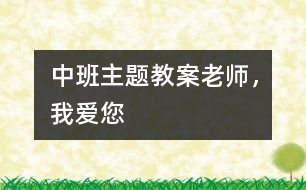 中班主题教案老师，我爱您